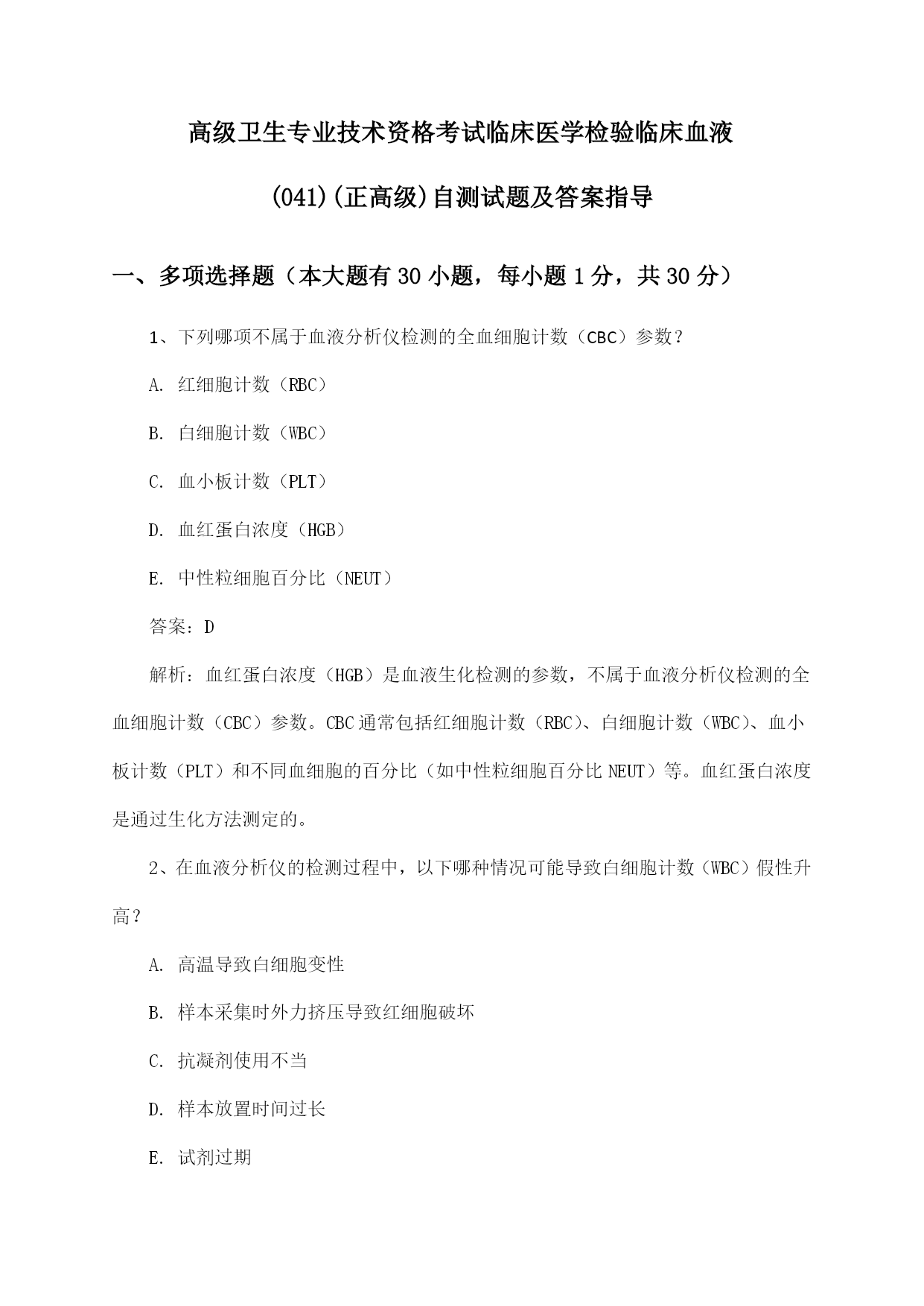 高级卫生专业技术资格考试临床医学检验临床血液(041)(正高级)自测试题及答案指导

一、多项选择题（本大题有30小题，每小题1分，共30分）

1、下列哪项不属于血液分析仪检测的全血细胞计数（CBC）参数？

A. 红细胞计数（RBC）

B. 白细胞计数（WBC）

C. 血小板计数（PLT）

D. 血红蛋白浓度（HGB）

E. 中性粒细胞百分比（NEUT）

答案：D

解析：血红蛋白浓度（HGB）是血液生化检测的参数，不属于血液分析仪检测的全血细胞计数（CBC）参数。CBC通常包括红细胞计数（RBC）、白细胞计数（WBC）、血小板计数（PLT）和不同血细胞的百分比（如中性粒细胞百分比NEUT）等。血红蛋白浓度是通过生化方法测定的。

2、在血液分析仪的检测过程中，以下哪种情况可能导致白细胞计数（WBC）假性升高？

A. 高温导致白细胞变性

B. 样本采集时外力挤压导致红细胞破坏

C. 抗凝剂使用不当

D. 样本放置时间过长

E. 试剂过期